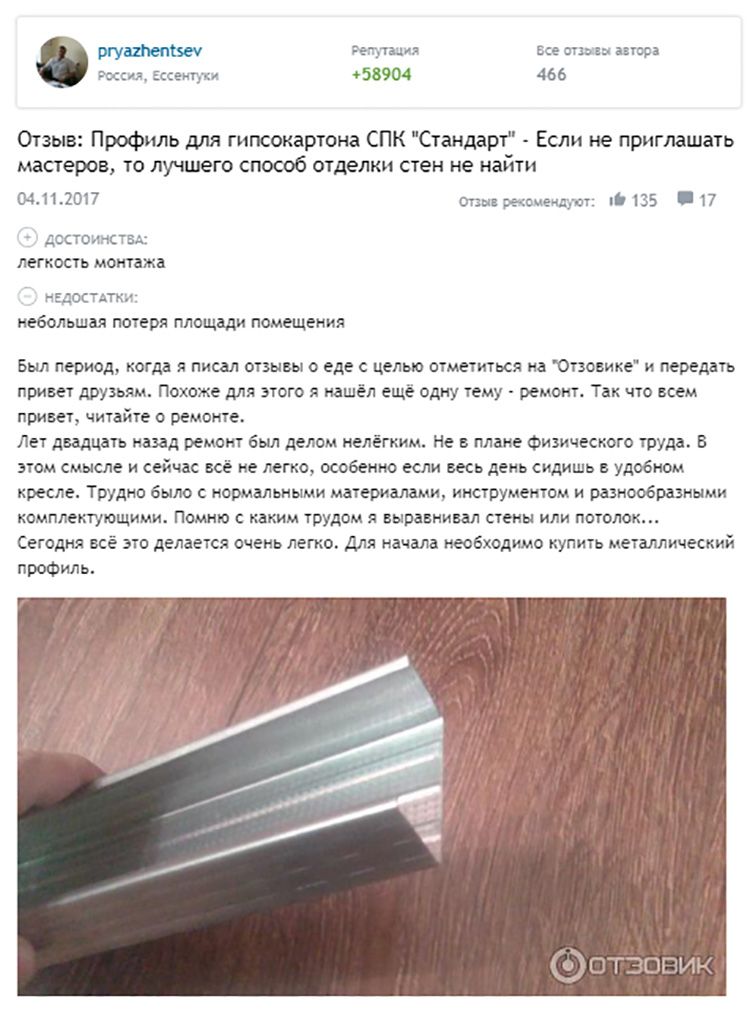 pryazhentsev
Россия, Ессентуки

Репутация
+58904

Все отзывы автора
466

Отзыв: Профиль для гипсокартона СПК "Стандарт" - Если не приглашать мастеров, то лучшего способ отделки стен не найти

04.11.2017

Отзыв рекомендуют: 135 17

ДОСТОИНСТВА:
легкость монтажа

НЕДОСТАТКИ:
небольшая потеря площади помещения

Был период, когда я писал отзывы о еде с целью отметиться на "Отзовике" и передать привет друзьям. Похоже для этого я нашёл ещё одну тему - ремонт. Так что всем привет, читайте о ремонте.
Лет двадцать назад ремонт был делом нелёгким. Не в плане физического труда. В этом смысле и сейчас всё не легко, особенно если весь день сидишь в удобном кресле. Трудно было с нормальными материалами, инструментом и разнообразными комплектующими. Помню с каким трудом я выравнивал стены или потолок...
Сегодня всё это делается очень легко. Для начала необходимо купить металлический профиль.

ОТЗОВИК